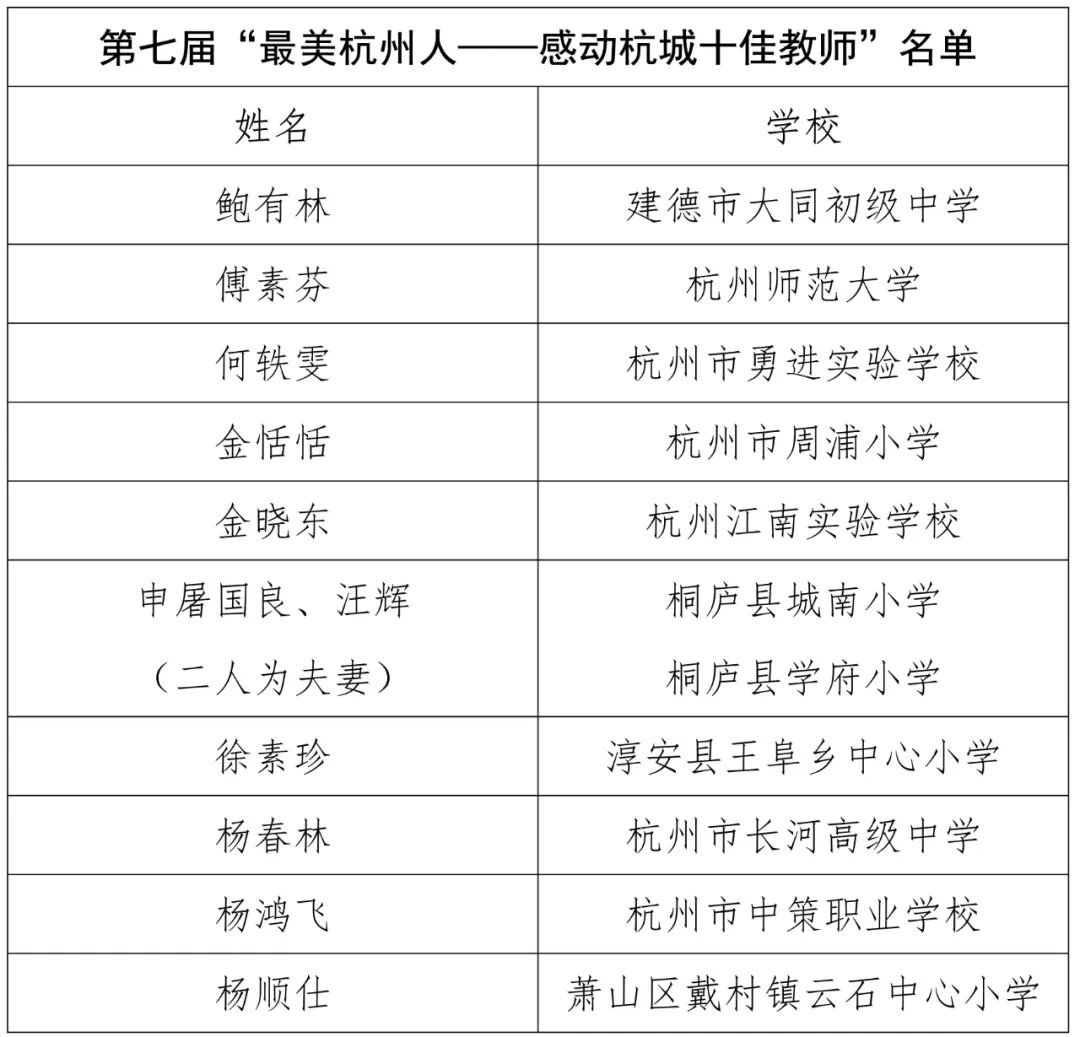 第七届“最美杭州人——感动杭城十佳教师”名单

| 姓名 | 学校 |
|---|---|
| 鲍有林 | 建德市大同初级中学 |
| 傅素芬 | 杭州师范大学 |
| 何轶雯 | 杭州市勇进实验学校 |
| 金恬恬 | 杭州市周浦小学 |
| 金晓东 | 杭州江南实验学校 |
| 申屠国良、汪辉（二人为夫妻） | 桐庐县城南小学 桐庐县学府小学 |
| 徐素珍 | 淳安县王阜乡中心小学 |
| 杨春林 | 杭州市长河高级中学 |
| 杨鸿飞 | 杭州市中策职业学校 |
| 杨顺仕 | 萧山区戴村镇云石中心小学 |